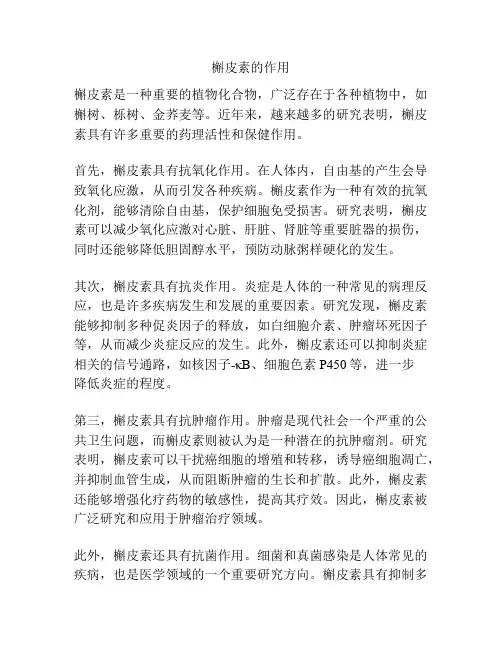 槲皮素的作用

槲皮素是一种重要的植物化合物，广泛存在于各种植物中，如槲树、栎树、金荞麦等。近年来，越来越多的研究表明，槲皮素具有许多重要的药理活性和保健作用。

首先，槲皮素具有抗氧化作用。在人体内，自由基的产生会导致氧化应激，从而引发各种疾病。槲皮素作为一种有效的抗氧化剂，能够清除自由基，保护细胞免受损害。研究表明，槲皮素可以减少氧化应激对心脏、肝脏、肾脏等重要脏器的损伤，同时还能够降低胆固醇水平，预防动脉粥样硬化的发生。

其次，槲皮素具有抗炎作用。炎症是人体的一种常见的病理反应，也是许多疾病发生和发展的重要因素。研究发现，槲皮素能够抑制多种促炎因子的释放，如白细胞介素、肿瘤坏死因子等，从而减少炎症反应的发生。此外，槲皮素还可以抑制炎症相关的信号通路，如核因子-κB、细胞色素 P450 等，进一步降低炎症的程度。

第三，槲皮素具有抗肿瘤作用。肿瘤是现代社会一个严重的公共卫生问题，而槲皮素则被认为是一种潜在的抗肿瘤剂。研究表明，槲皮素可以干扰癌细胞的增殖和转移，诱导癌细胞凋亡，并抑制血管生成，从而阻断肿瘤的生长和扩散。此外，槲皮素还能够增强化疗药物的敏感性，提高其疗效。因此，槲皮素被广泛研究和应用于肿瘤治疗领域。

此外，槲皮素还具有抗菌作用。细菌和真菌感染是人体常见的疾病，也是医学领域的一个重要研究方向。槲皮素具有抑制多